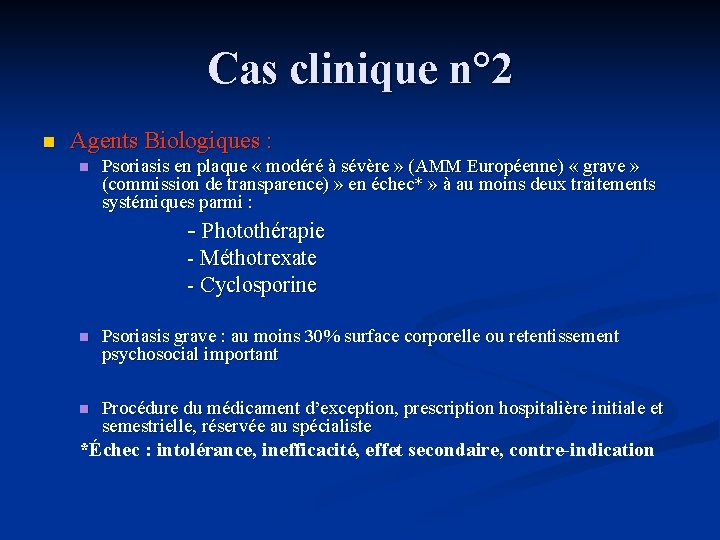 Cas clinique n°2

Agents Biologiques :

Psoriasis en plaque « modéré à sévère » (AMM Européenne) « grave » (commission de transparence) » en échec* » à au moins deux traitements systémiques parmi :

- Photothérapie
- Méthotrexate
- Cyclosporine

Psoriasis grave : au moins 30% surface corporelle ou retentissement psychosocial important

Procédure du médicament d'exception, prescription hospitalière initiale et semestrielle, réservée au spécialiste

*Échec : intolérance, inefficacité, effet secondaire, contre-indication